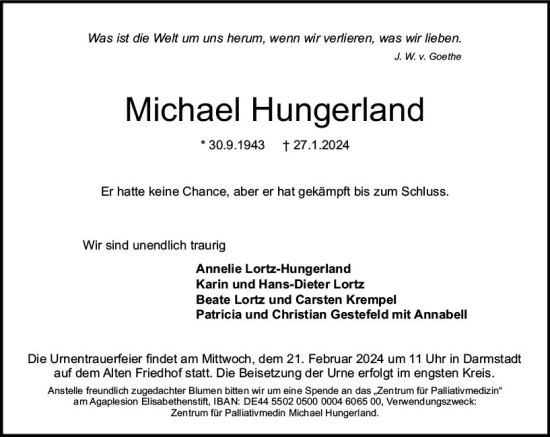 Was ist die Welt um uns herum, wenn wir verlieren, was wir lieben.
J. W. v. Goethe

Michael Hungerland

* 30.9.1943 † 27.1.2024

Er hatte keine Chance, aber er hat gekämpft bis zum Schluss.

Wir sind unendlich traurig

Annelie Lortz-Hungerland
Karin und Hans-Dieter Lortz
Beate Lortz und Carsten Krempel
Patricia und Christian Gestefeld mit Annabell

Die Urnentrauerfeier findet am Mittwoch, dem 21. Februar 2024 um 11 Uhr in Darmstadt auf dem Alten Friedhof statt. Die Beisetzung der Urne erfolgt im engsten Kreis.

Anstelle freundlich zugedachter Blumen bitten wir um eine Spende an das „Zentrum für Palliativmedizin“ am Agaplesion Elisabethenstift, IBAN: DE44 5502 0500 0004 6065 00, Verwendungszweck: Zentrum für Palliativmedin Michael Hungerland.